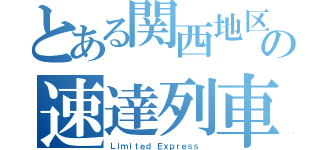 とある関西地区の
速達列車
Limited Express